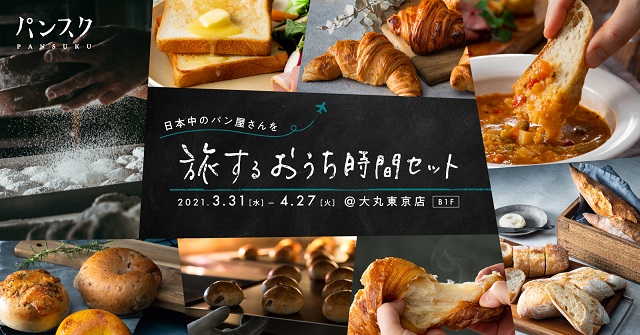 パンスク
PANSUKU

日本中のパン屋さんを

旅するおうち時間セット

2021.3.31[水] – 4.27[火] @大丸東京店 B1F